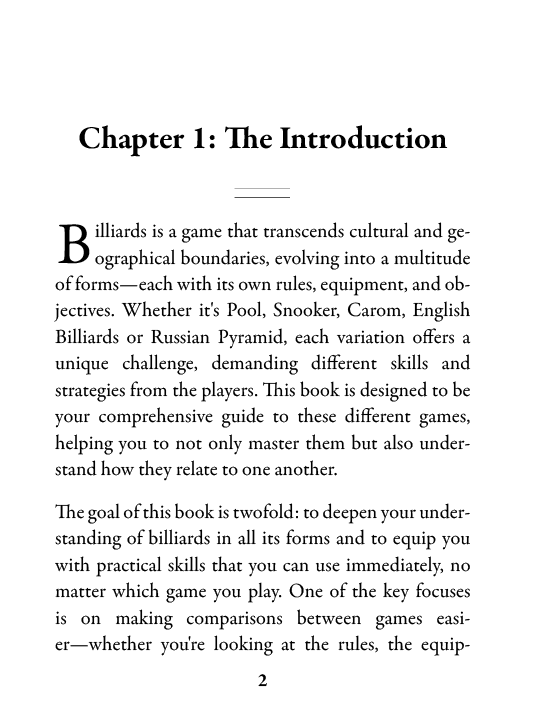 Chapter 1: The Introduction

Billiards is a game that transcends cultural and geographical boundaries, evolving into a multitude of forms—each with its own rules, equipment, and objectives. Whether it's Pool, Snooker, Carom, English Billiards or Russian Pyramid, each variation offers a unique challenge, demanding different skills and strategies from the players. This book is designed to be your comprehensive guide to these different games, helping you to not only master them but also understand how they relate to one another.

The goal of this book is twofold: to deepen your understanding of billiards in all its forms and to equip you with practical skills that you can use immediately, no matter which game you play. One of the key focuses is on making comparisons between games easier—whether you're looking at the rules, the equip-

2